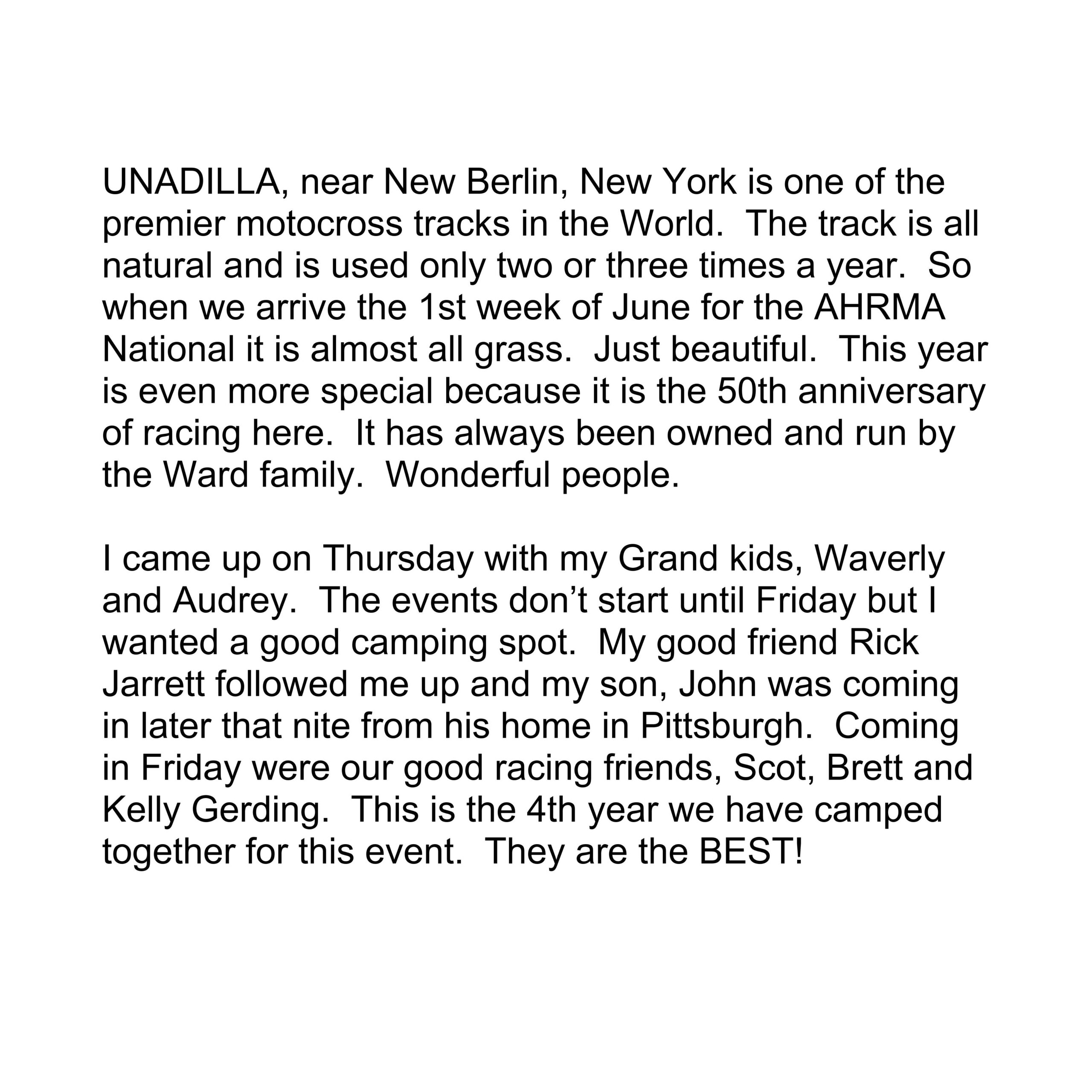 UNADILLA, near New Berlin, New York is one of the premier motocross tracks in the World. The track is all natural and is used only two or three times a year. So when we arrive the 1st week of June for the AHRMA National it is almost all grass. Just beautiful. This year is even more special because it is the 50th anniversary of racing here. It has always been owned and run by the Ward family. Wonderful people.

I came up on Thursday with my Grand kids, Waverly and Audrey. The events don't start until Friday but I wanted a good camping spot. My good friend Rick Jarrett followed me up and my son, John was coming in later that nite from his home in Pittsburgh. Coming in Friday were our good racing friends, Scot, Brett and Kelly Gerding. This is the 4th year we have camped together for this event. They are the BEST!